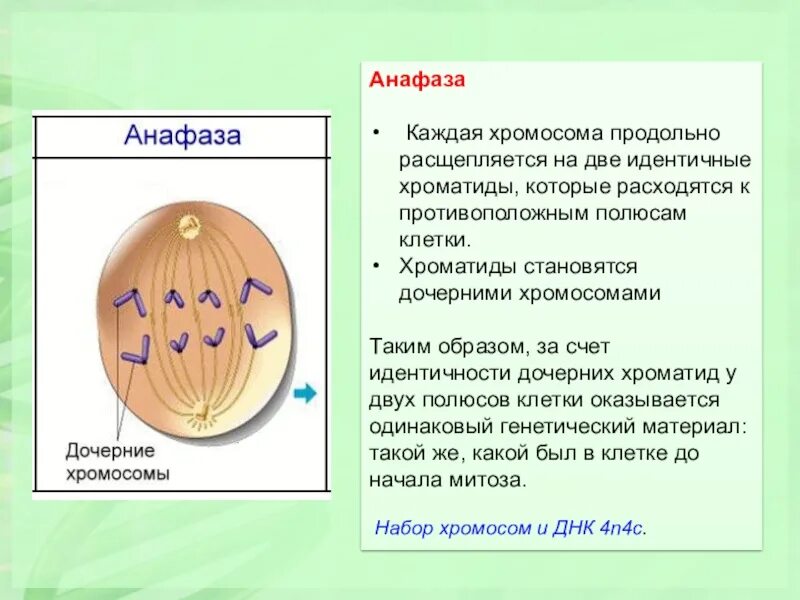 Анафаза

Дочерние хромосомы

Анафаза

• Каждая хромосома продольно расщепляется на две идентичные хроматиды, которые расходятся к противоположным полюсам клетки.
• Хроматиды становятся дочерними хромосомами

Таким образом, за счет идентичности дочерних хроматид у двух полюсов клетки оказывается одинаковый генетический материал: такой же, какой был в клетке до начала митоза.

Набор хромосом и ДНК 4n4c.